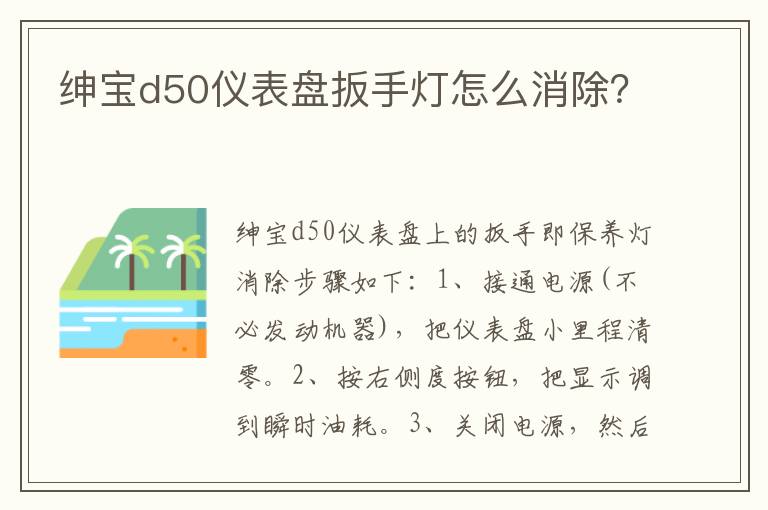 绅宝d50仪表盘扳手灯怎么消除?

绅宝d50仪表盘上的扳手即保养灯消除步骤如下：1、接通电源(不必发动机器)，把仪表盘小里程清零。2、按右侧度按钮，把显示调到瞬时油耗。3、关闭电源，然后